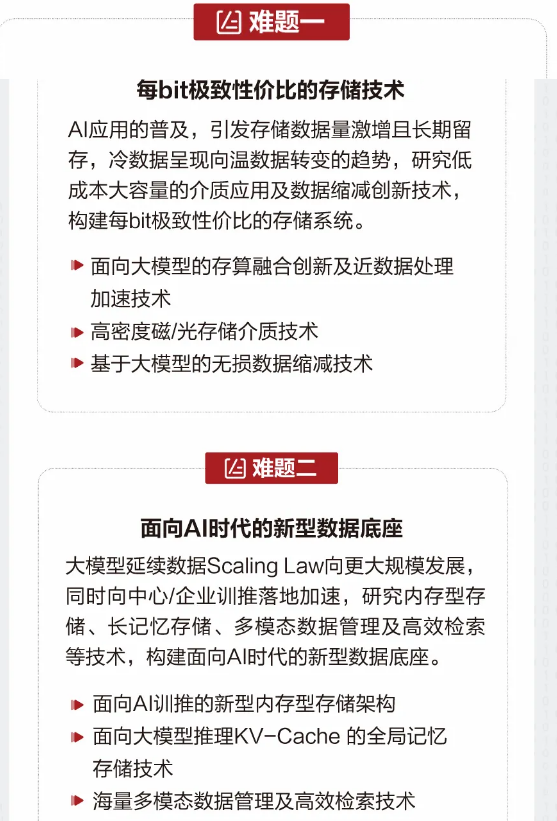 难题一

每bit极致性价比的存储技术

AI应用的普及，引发存储数据量激增且长期留存，冷数据呈现向温数据转变的趋势，研究低成本大容量的介质应用及数据缩减创新技术，构建每bit极致性价比的存储系统。

面向大模型的存算融合创新及近数据处理加速技术
高密度磁/光存储介质技术
基于大模型的无损数据缩减技术

难题二

面向AI时代的新型数据底座

大模型延续数据Scaling Law向更大规模发展，同时向中心/企业训推落地加速，研究内存型存储、长记忆存储、多模态数据管理及高效检索等技术，构建面向AI时代的新型数据底座。

面向AI训推的新型内存型存储架构
面向大模型推理KV-Cache 的全局记忆存储技术
海量多模态数据管理及高效检索技术